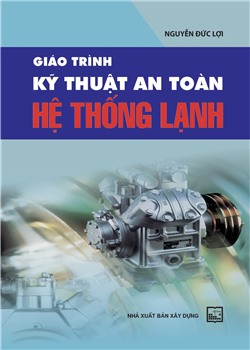 NGUYỄN ĐỨC LỢI

GIÁO TRÌNH
KỸ THUẬT AN TOÀN
HỆ THỐNG LẠNH

NHÀ XUẤT BẢN XÂY DỰNG